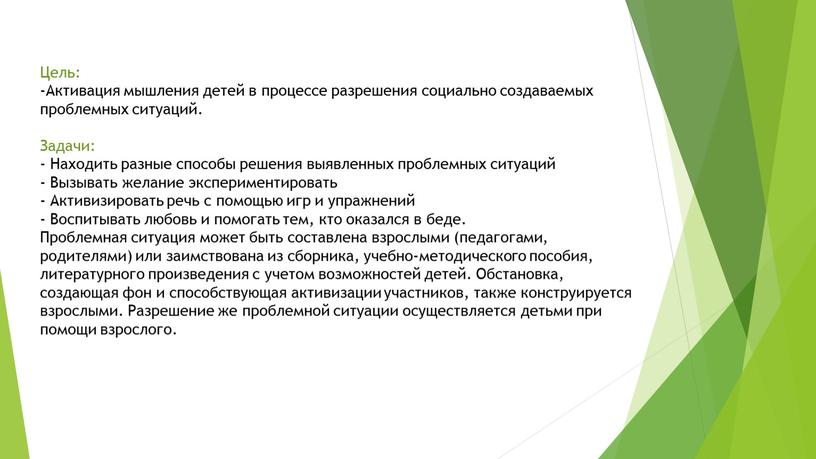 Цель:
-Активация мышления детей в процессе разрешения социально создаваемых проблемных ситуаций.

Задачи:
- Находить разные способы решения выявленных проблемных ситуаций
- Вызывать желание экспериментировать
- Активизировать речь с помощью игр и упражнений
- Воспитывать любовь и помогать тем, кто оказался в беде.
Проблемная ситуация может быть составлена взрослыми (педагогами, родителями) или заимствована из сборника, учебно-методического пособия, литературного произведения с учетом возможностей детей. Обстановка, создающая фон и способствующая активизации участников, также конструируется взрослыми. Разрешение же проблемной ситуации осуществляется детьми при помощи взрослого.